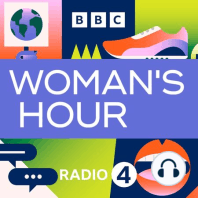 BBC

WOMAN'S HOUR

RADIO 4